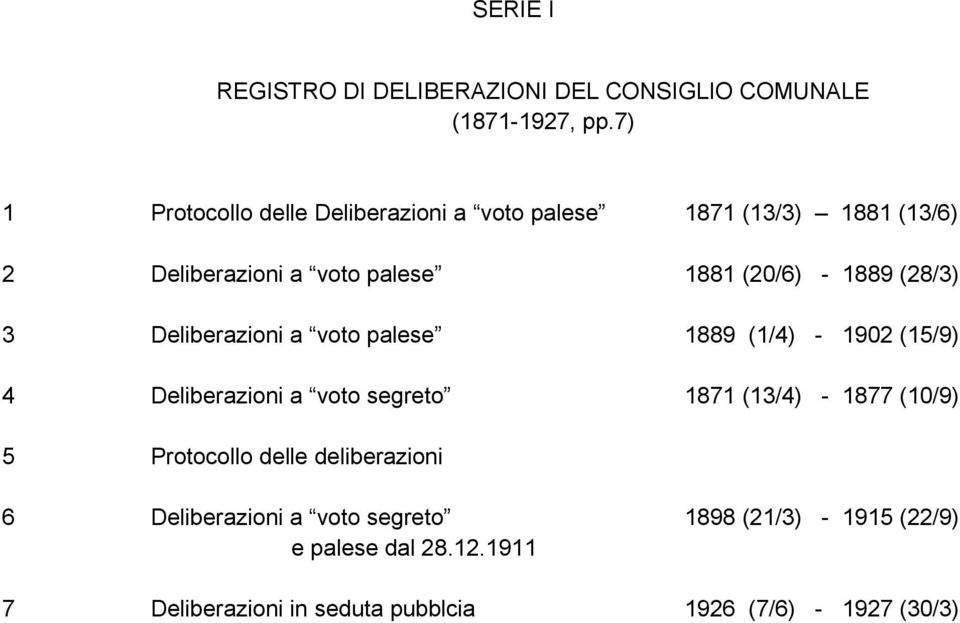 SERIE I

REGISTRO DI DELIBERAZIONI DEL CONSIGLIO COMUNALE (1871-1927, pp.7)

1 Protocollo delle Deliberazioni a “voto palese” 1871 (13/3) – 1881 (13/6)

2 Deliberazioni a “voto palese” 1881 (20/6) - 1889 (28/3)

3 Deliberazioni a “voto palese” 1889 (1/4) - 1902 (15/9)

4 Deliberazioni a “voto segreto” 1871 (13/4) - 1877 (10/9)

5 Protocollo delle deliberazioni

6 Deliberazioni a “voto segreto” e palese dal 28.12.1911 1898 (21/3) - 1915 (22/9)

7 Deliberazioni in seduta pubblcia 1926 (7/6) - 1927 (30/3)